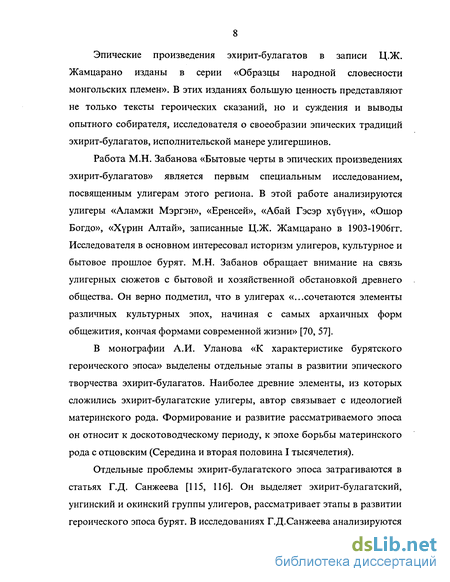 8

Эпические произведения эхирит-булагатов в записи Ц.Ж. Жамцарано изданы в серии «Образцы народной словесности монгольских племен». В этих изданиях большую ценность представляют не только тексты героических сказаний, но и суждения и выводы опытного собирателя, исследователя о своеобразии эпических традиций эхирит-булагатов, исполнительской манере улигершинов.

Работа М.Н. Забанова «Бытовые черты в эпических произведениях эхирит-булагатов» является первым специальным исследованием, посвященным улигерам этого региона. В этой работе анализируются улигеры «Аламжи Мэргэн», «Еренсей», «Абай Гэсэр хүбүүн», «Ошор Богдо», «Хүрин Алтай», записанные Ц.Ж. Жамцарано в 1903-1906гг. Исследователя в основном интересовал историзм улигеров, культурное и бытовое прошлое бурят. М.Н. Забанов обращает внимание на связь улигерных сюжетов с бытовой и хозяйственной обстановкой древнего общества. Он верно подметил, что в улигерах «...сочетаются элементы различных культурных эпох, начиная с самых архаичных форм общежития, кончая формами современной жизни» [70, 57].

В монографии А.И. Уланова «К характеристике бурятского героического эпоса» выделены отдельные этапы в развитии эпического творчества эхирит-булагатов. Наиболее древние элементы, из которых сложились эхирит-булагатские улигеры, автор связывает с идеологией материнского рода. Формирование и развитие рассматриваемого эпоса он относит к доскотоводческому периоду, к эпохе борьбы материнского рода с отцовским (Середина и вторая половина I тысячелетия).

Отдельные проблемы эхирит-булагатского эпоса затрагиваются в статьях Г.Д. Санжеева [115, 116]. Он выделяет эхирит-булагатский, унгинский и окинский группы улигеров, рассматривает этапы в развитии героического эпоса бурят. В исследованиях Г.Д.Санжеева анализируются

dsLib.net
библиотека диссертаций